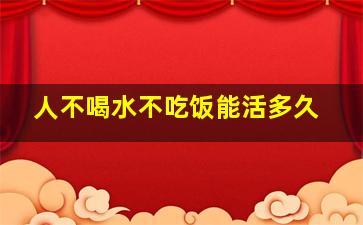 人不喝水不吃饭能活多久